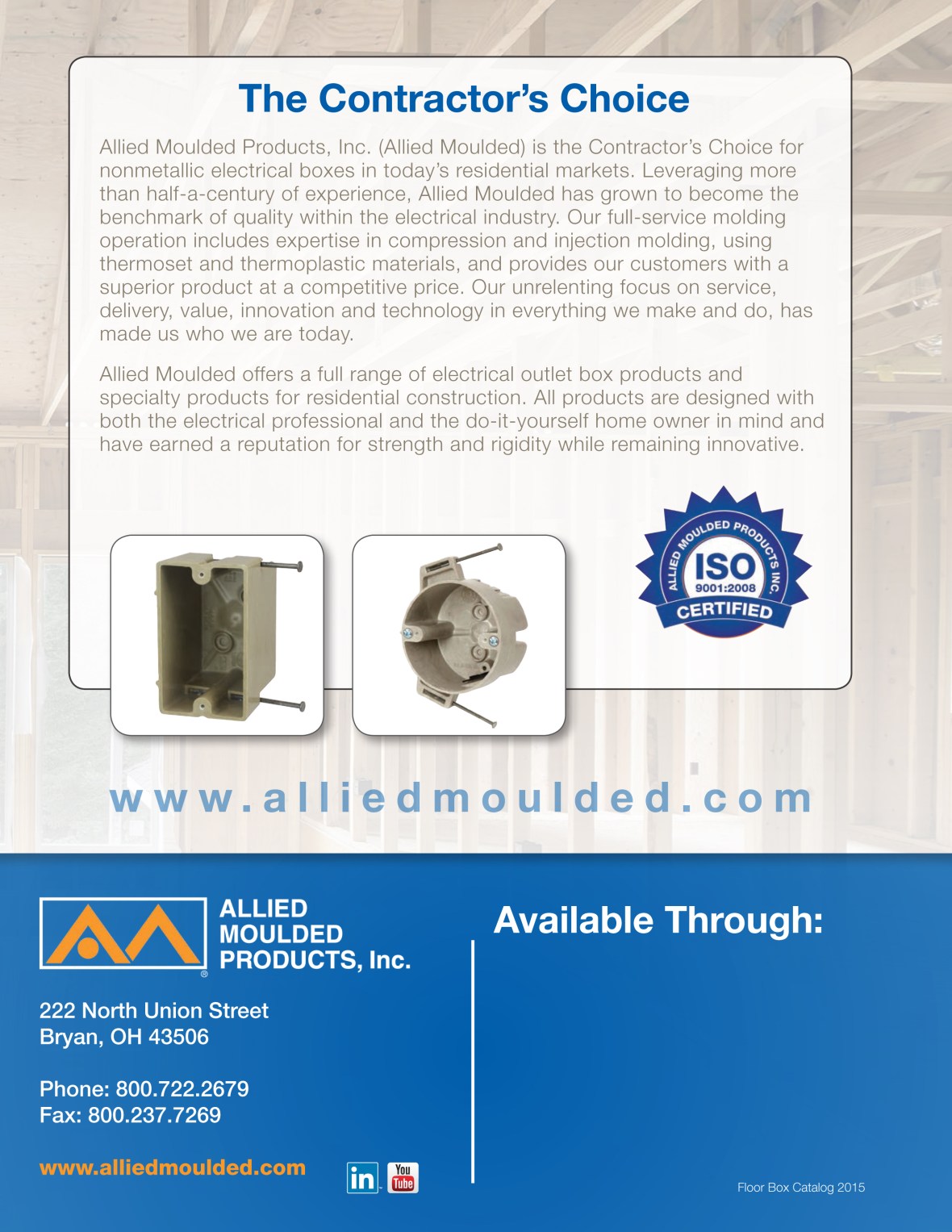 The Contractor's Choice

Allied Moulded Products, Inc. (Allied Moulded) is the Contractor's Choice for nonmetallic electrical boxes in today's residential markets. Leveraging more than half-a-century of experience, Allied Moulded has grown to become the benchmark of quality within the electrical industry. Our full-service molding operation includes expertise in compression and injection molding, using thermoset and thermoplastic materials, and provides our customers with a superior product at a competitive price. Our unrelenting focus on service, delivery, value, innovation and technology in everything we make and do, has made us who we are today.

Allied Moulded offers a full range of electrical outlet box products and specialty products for residential construction. All products are designed with both the electrical professional and the do-it-yourself home owner in mind and have earned a reputation for strength and rigidity while remaining innovative.

ALLIED MOULDED PRODUCTS INC.
ISO
9001:2008
CERTIFIED

www.alliedmoulded.com

ALLIED
MOULDED
PRODUCTS, Inc.

222 North Union Street
Bryan, OH 43506

Phone: 800.722.2679
Fax: 800.237.7269

www.alliedmoulded.com

in
You
Tube

Available Through:

Floor Box Catalog 2015